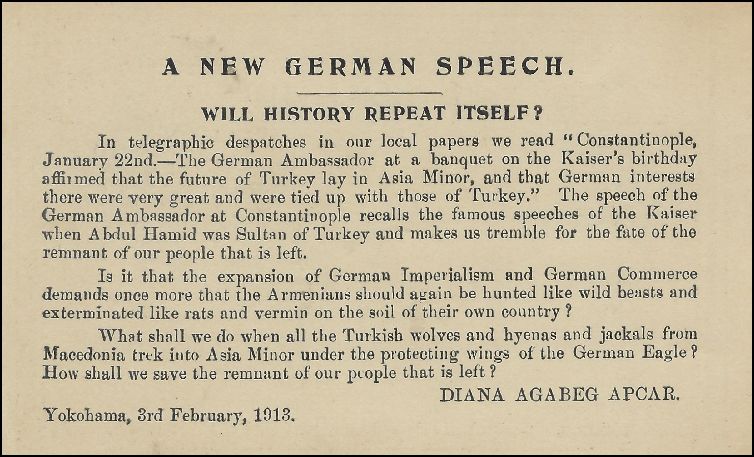 A NEW GERMAN SPEECH.

WILL HISTORY REPEAT ITSELF?

In telegraphic despatches in our local papers we read "Constantinople, January 22nd.—The German Ambassador at a banquet on the Kaiser's birthday affirmed that the future of Turkey lay in Asia Minor, and that German interests there were very great and were tied up with those of Turkey." The speech of the German Ambassador at Constantinople recalls the famous speeches of the Kaiser when Abdul Hamid was Sultan of Turkey and makes us tremble for the fate of the remnant of our people that is left.

Is it that the expansion of German Imperialism and German Commerce demands once more that the Armenians should again be hunted like wild beasts and exterminated like rats and vermin on the soil of their own country?

What shall we do when all the Turkish wolves and hyenas and jackals from Macedonia trek into Asia Minor under the protecting wings of the German Eagle? How shall we save the remnant of our people that is left?

DIANA AGABEG APCAR.

Yokohama, 3rd February, 1913.